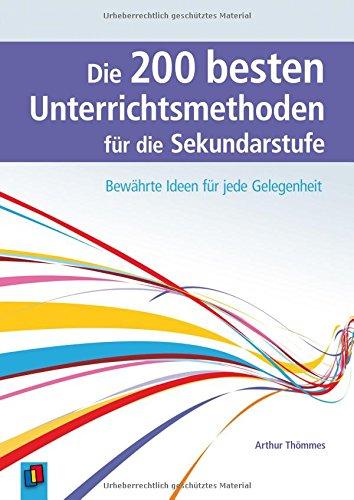 Urheberrechtlich geschütztes Material

Die 200 besten Unterrichtsmethoden für die Sekundarstufe

Bewährte Ideen für jede Gelegenheit

Arthur Thömmes

Urheberrechtlich geschütztes Material